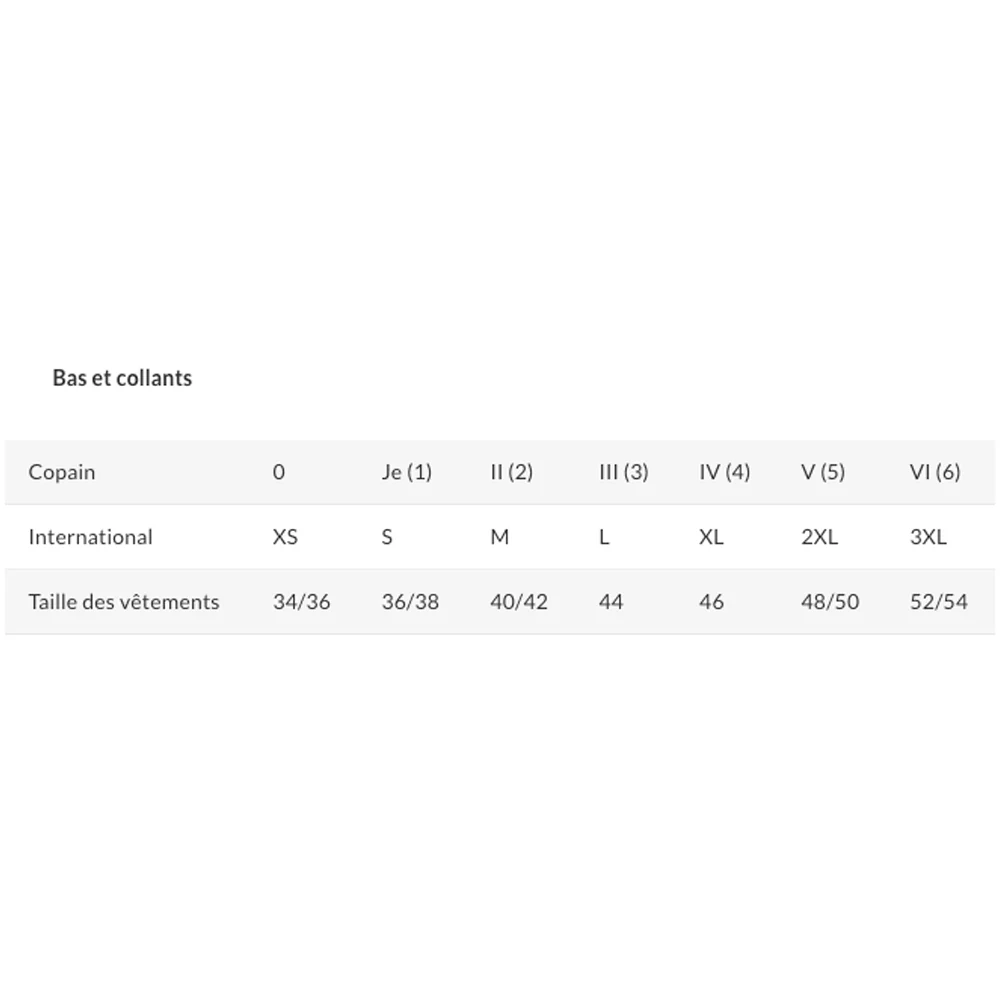 Bas et collants

| Copain | 0 | Je (1) | II (2) | III (3) | IV (4) | V (5) | VI (6) |
|---|---|---|---|---|---|---|---|
| International | XS | S | M | L | XL | 2XL | 3XL |
| Taille des vêtements | 34/36 | 36/38 | 40/42 | 44 | 46 | 48/50 | 52/54 |